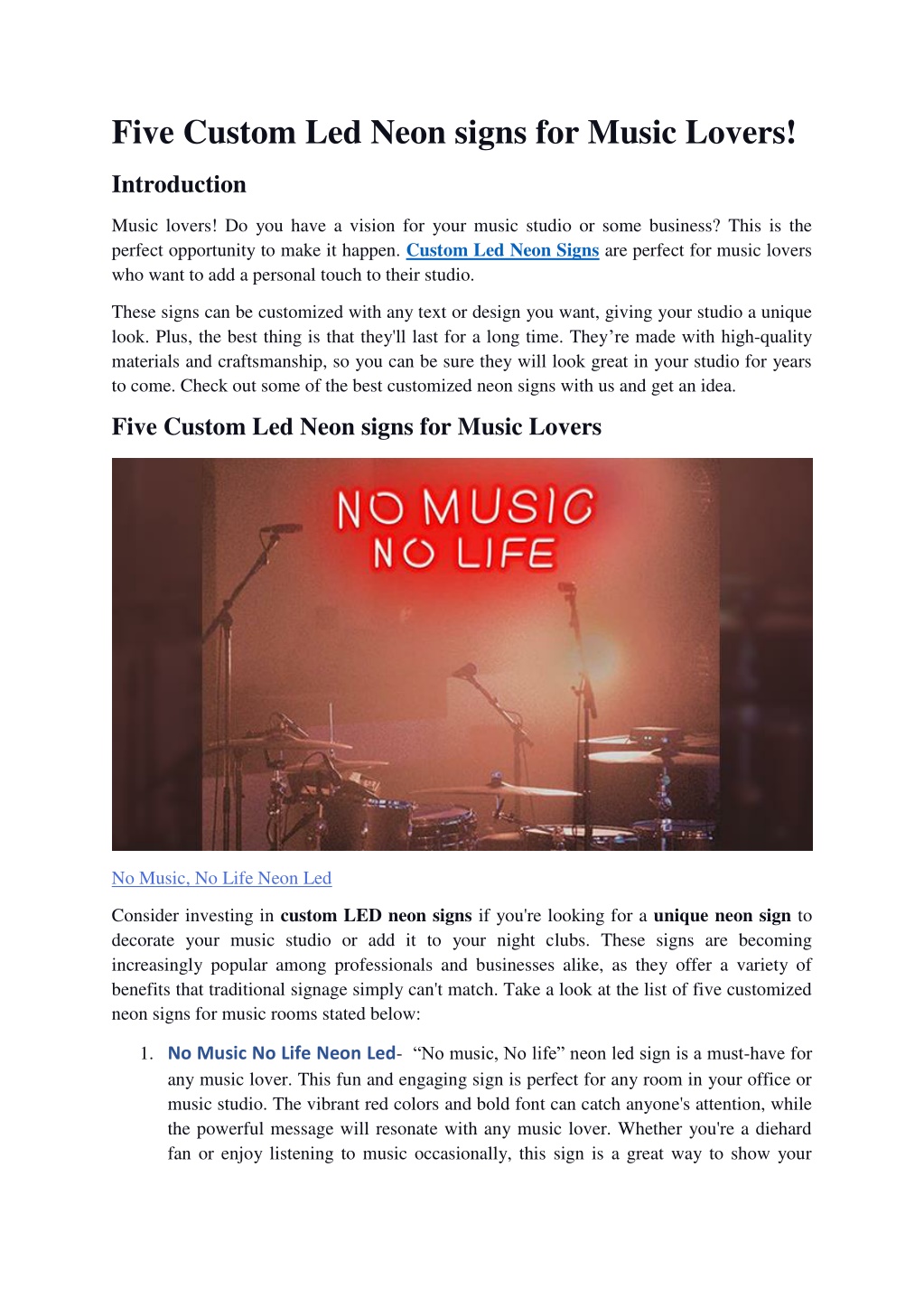 Five Custom Led Neon signs for Music Lovers!

Introduction

Music lovers! Do you have a vision for your music studio or some business? This is the perfect opportunity to make it happen. Custom Led Neon Signs are perfect for music lovers who want to add a personal touch to their studio.

These signs can be customized with any text or design you want, giving your studio a unique look. Plus, the best thing is that they'll last for a long time. They're made with high-quality materials and craftsmanship, so you can be sure they will look great in your studio for years to come. Check out some of the best customized neon signs with us and get an idea.

Five Custom Led Neon signs for Music Lovers

NO MUSIC NO LIFE

No Music, No Life Neon Led

Consider investing in custom LED neon signs if you're looking for a unique neon sign to decorate your music studio or add it to your night clubs. These signs are becoming increasingly popular among professionals and businesses alike, as they offer a variety of benefits that traditional signage simply can't match. Take a look at the list of five customized neon signs for music rooms stated below:

1. No Music No Life Neon Led- "No music, No life" neon led sign is a must-have for any music lover. This fun and engaging sign is perfect for any room in your office or music studio. The vibrant red colors and bold font can catch anyone's attention, while the powerful message will resonate with any music lover. Whether you're a diehard fan or enjoy listening to music occasionally, this sign is a great way to show your